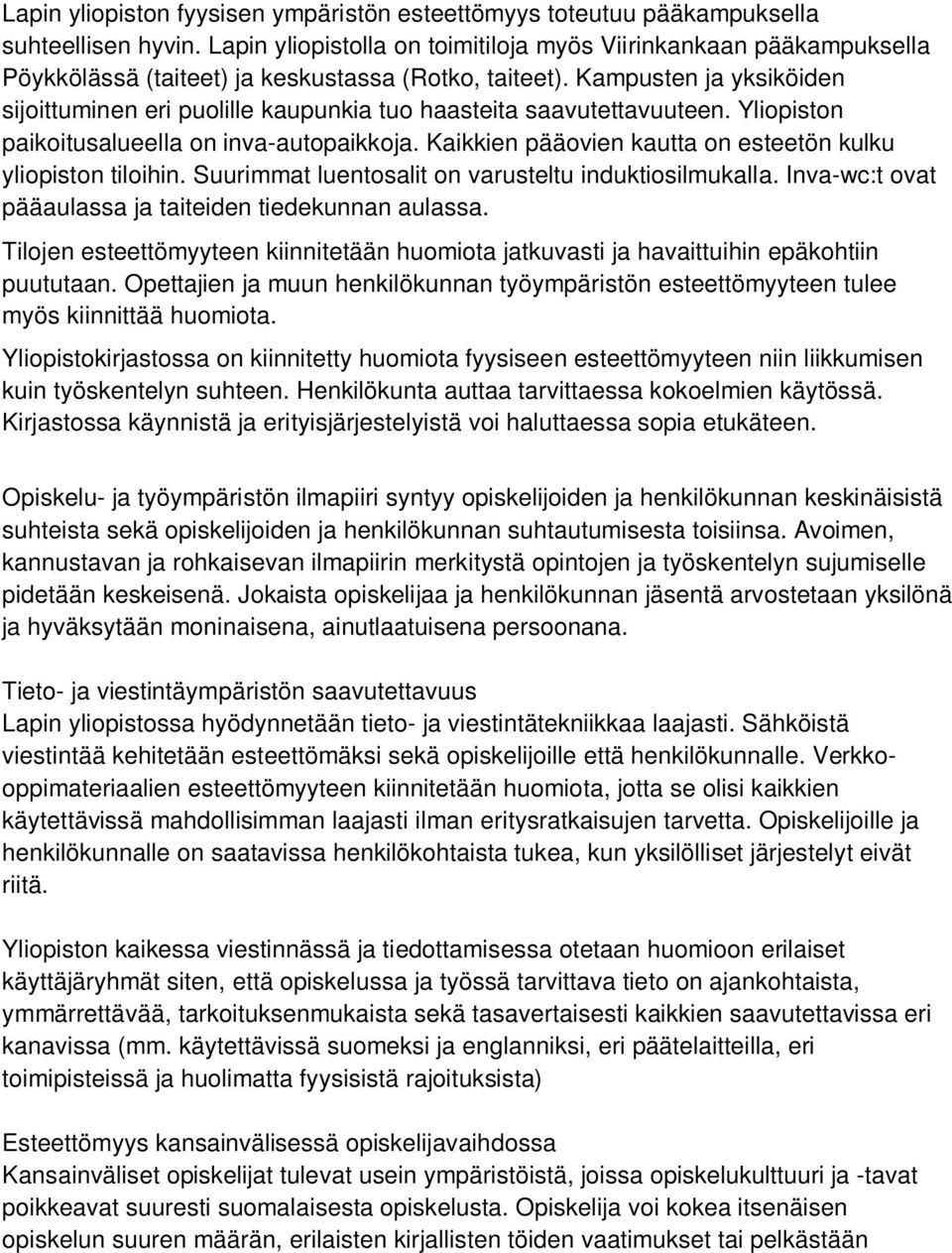 Lapin yliopiston fyysisen ympäristön esteettömyys toteutuu pääkampuksella suhteellisen hyvin. Lapin yliopistolla on toimitiloja myös Viirinkankaan pääkampuksella Pöykkölässä (taiteet) ja keskustassa (Rotko, taiteet). Kampusten ja yksiköiden sijoittuminen eri puolille kaupunkia tuo haasteita saavutettavuuteen. Yliopiston paikoitusalueella on inva-autopaikkoja. Kaikkien pääovien kautta on esteetön kulku yliopiston tiloihin. Suurimmat luentosalit on varusteltu induktiosilmukalla. Inva-wc:t ovat pääaulassa ja taiteiden tiedekunnan aulassa.

Tilojen esteettömyyteen kiinnitetään huomiota jatkuvasti ja havaittuihin epäkohtiin puututaan. Opettajien ja muun henkilökunnan työympäristön esteettömyyteen tulee myös kiinnittää huomiota.

Yliopistokirjastossa on kiinnitetty huomiota fyysiseen esteettömyyteen niin liikkumisen kuin työskentelyn suhteen. Henkilökunta auttaa tarvittaessa kokoelmien käytössä. Kirjastossa käynnistä ja erityisjärjestelyistä voi haluttaessa sopia etukäteen.

Opiskelu- ja työympäristön ilmapiiri syntyy opiskelijoiden ja henkilökunnan keskinäisistä suhteista sekä opiskelijoiden ja henkilökunnan suhtautumisesta toisiinsa. Avoimen, kannustavan ja rohkaisevan ilmapiirin merkitystä opintojen ja työskentelyn sujumiselle pidetään keskeisenä. Jokaista opiskelijaa ja henkilökunnan jäsentä arvostetaan yksilönä ja hyväksytään moninaisena, ainutlaatuisena persoonana.

Tieto- ja viestintäympäristön saavutettavuus
Lapin yliopistossa hyödynnetään tieto- ja viestintätekniikkaa laajasti. Sähköistä viestintää kehitetään esteettömäksi sekä opiskelijoille että henkilökunnalle. Verkko-oppimateriaalien esteettömyyteen kiinnitetään huomiota, jotta se olisi kaikkien käytettävissä mahdollisimman laajasti ilman eritysratkaisujen tarvetta. Opiskelijoille ja henkilökunnalle on saatavissa henkilökohtaista tukea, kun yksilölliset järjestelyt eivät riitä.

Yliopiston kaikessa viestinnässä ja tiedottamisessa otetaan huomioon erilaiset käyttäjäryhmät siten, että opiskelussa ja työssä tarvittava tieto on ajankohtaista, ymmärrettävää, tarkoituksenmukaista sekä tasavertaisesti kaikkien saavutettavissa eri kanavissa (mm. käytettävissä suomeksi ja englanniksi, eri päätelaitteilla, eri toimipisteissä ja huolimatta fyysisistä rajoituksista)

Esteettömyys kansainvälisessä opiskelijavaihdossa
Kansainväliset opiskelijat tulevat usein ympäristöistä, joissa opiskelukulttuuri ja -tavat poikkeavat suuresti suomalaisesta opiskelusta. Opiskelija voi kokea itsenäisen opiskelun suuren määrän, erilaisten kirjallisten töiden vaatimukset tai pelkästään